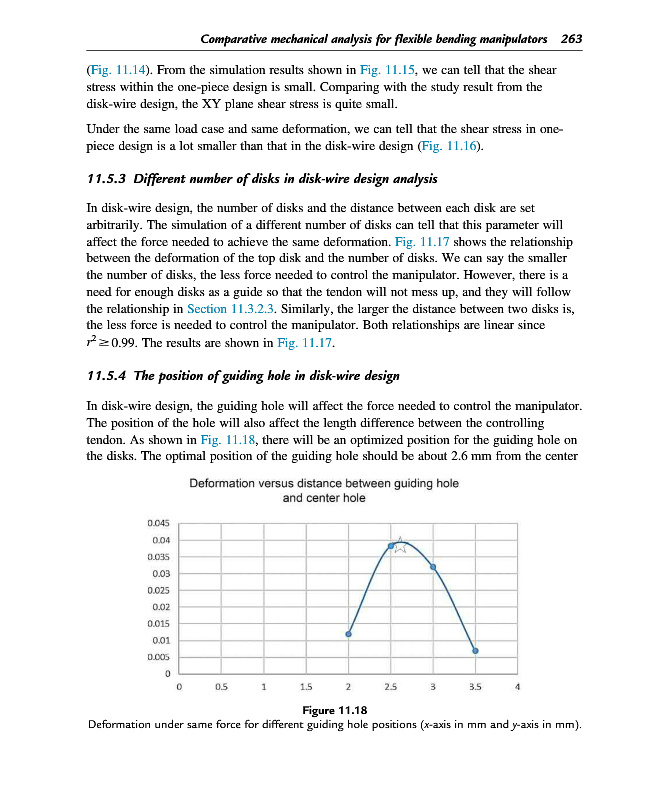 Comparative mechanical analysis for flexible bending manipulators 263

(Fig. 11.14). From the simulation results shown in Fig. 11.15, we can tell that the shear stress within the one-piece design is small. Comparing with the study result from the disk-wire design, the XY plane shear stress is quite small.

Under the same load case and same deformation, we can tell that the shear stress in one-piece design is a lot smaller than that in the disk-wire design (Fig. 11.16).

11.5.3 Different number of disks in disk-wire design analysis

In disk-wire design, the number of disks and the distance between each disk are set arbitrarily. The simulation of a different number of disks can tell that this parameter will affect the force needed to achieve the same deformation. Fig. 11.17 shows the relationship between the deformation of the top disk and the number of disks. We can say the smaller the number of disks, the less force needed to control the manipulator. However, there is a need for enough disks as a guide so that the tendon will not mess up, and they will follow the relationship in Section 11.3.2.3. Similarly, the larger the distance between two disks is, the less force is needed to control the manipulator. Both relationships are linear since $r^2 \geq 0.99$. The results are shown in Fig. 11.17.

11.5.4 The position of guiding hole in disk-wire design

In disk-wire design, the guiding hole will affect the force needed to control the manipulator. The position of the hole will also affect the length difference between the controlling tendon. As shown in Fig. 11.18, there will be an optimized position for the guiding hole on the disks. The optimal position of the guiding hole should be about 2.6 mm from the center

Deformation versus distance between guiding hole and center hole

0.045
0.04
0.035
0.03
0.025
0.02
0.015
0.01
0.005
0
0 0.5 1 1.5 2 2.5 3 3.5 4

Figure 11.18
Deformation under same force for different guiding hole positions (x-axis in mm and y-axis in mm).